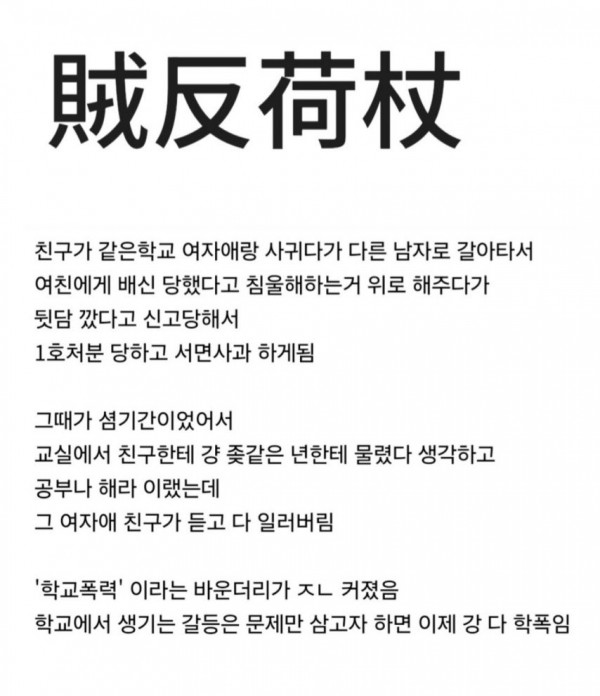 賊反荷杖

친구가 같은학교 여자애랑 사귀다가 다른 남자로 갈아타서 여친에게 배신 당했다고 침울해하는거 위로 해주다가 뒷담 깠다고 신고당해서 1호처분 당하고 서면사과 하게됨

그때가 셤기간이었어서 교실에서 친구한테 걍 좆같은 년한테 물렸다 생각하고 공부나 해라 이랬는데 그 여자애 친구가 듣고 다 일러버림

'학교폭력' 이라는 바운더리가 ㅈㄴ 커졌음 학교에서 생기는 갈등은 문제만 삼고자 하면 이제 걍 다 학폭임